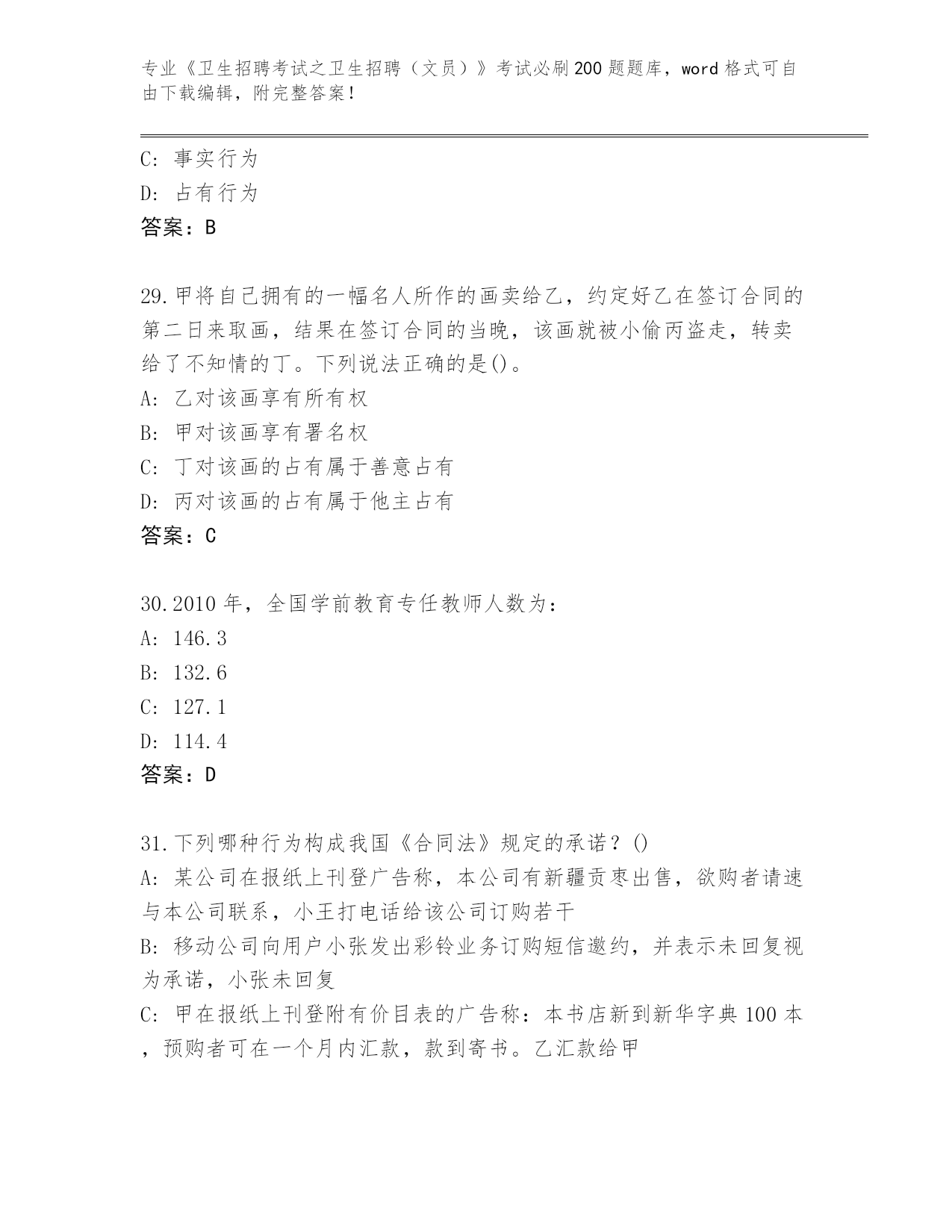 专业《卫生招聘考试之卫生招聘（文员）》考试必刷200题题库，word格式可自由下载编辑，附完整答案！

C: 事实行为
D: 占有行为
答案：B

29.甲将自己拥有的一幅名人所作的画卖给乙，约定好乙在签订合同的第二日来取画，结果在签订合同的当晚，该画就被小偷丙盗走，转卖给了不知情的丁。下列说法正确的是()。
A: 乙对该画享有所有权
B: 甲对该画享有署名权
C: 丁对该画的占有属于善意占有
D: 丙对该画的占有属于他主占有
答案：C

30.2010年，全国学前教育专任教师人数为：
A: 146.3
B: 132.6
C: 127.1
D: 114.4
答案：D

31.下列哪种行为构成我国《合同法》规定的承诺？()
A: 某公司在报纸上刊登广告称，本公司有新疆贡枣出售，欲购者请速与本公司联系，小王打电话给该公司订购若干
B: 移动公司向用户小张发出彩铃业务订购短信邀约，并表示未回复视为承诺，小张未回复
C: 甲在报纸上刊登附有价目表的广告称：本书店新到新华字典100本，预购者可在一个月内汇款，款到寄书。乙汇款给甲